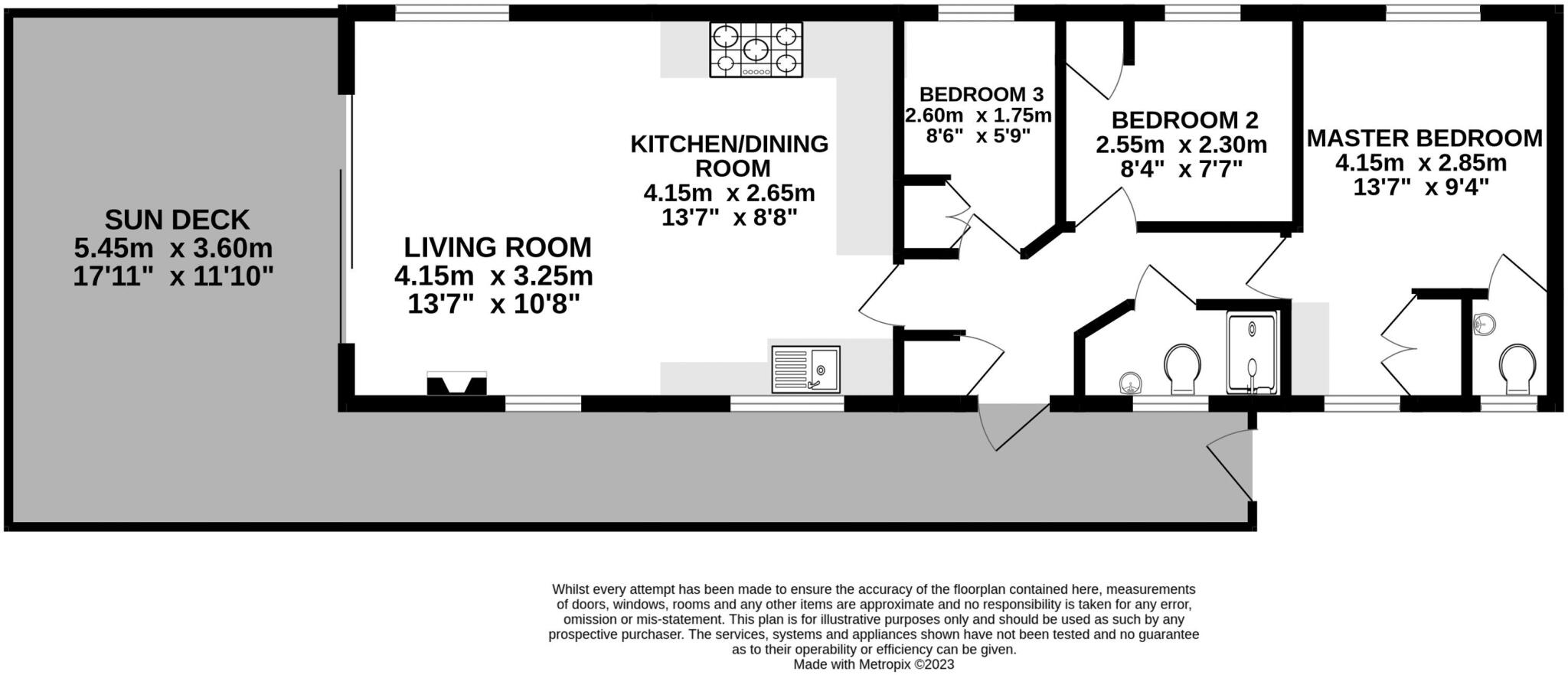 SUN DECK
5.45m x 3.60m
17'11" x 11'10"

LIVING ROOM
4.15m x 3.25m
13'7" x 10'8"

KITCHEN/DINING ROOM
4.15m x 2.65m
13'7" x 8'8"

BEDROOM 3
2.60m x 1.75m
8'6" x 5'9"

BEDROOM 2
2.55m x 2.30m
8'4" x 7'7"

MASTER BEDROOM
4.15m x 2.85m
13'7" x 9'4"

Whilst every attempt has been made to ensure the accuracy of the floorplan contained here, measurements of doors, windows, rooms and any other items are approximate and no responsibility is taken for any error, omission or mis-statement. This plan is for illustrative purposes only and should be used as such by any prospective purchaser. The services, systems and appliances shown have not been tested and no guarantee as to their operability or efficiency can be given.
Made with Metropix ©2023